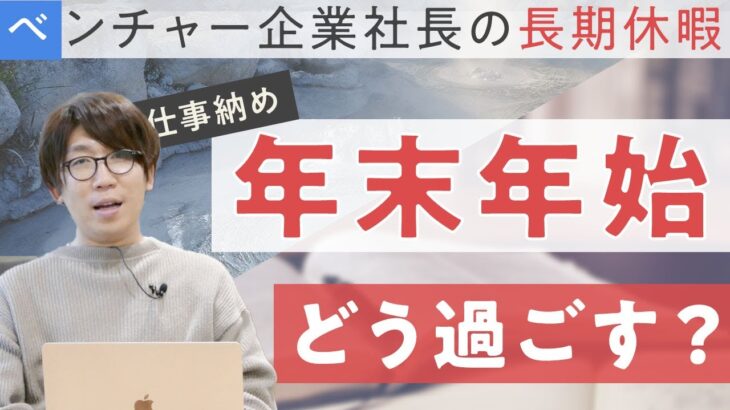 ベンチャー企業社長の長期休暇

仕事納め

年末年始

どう過ごす？